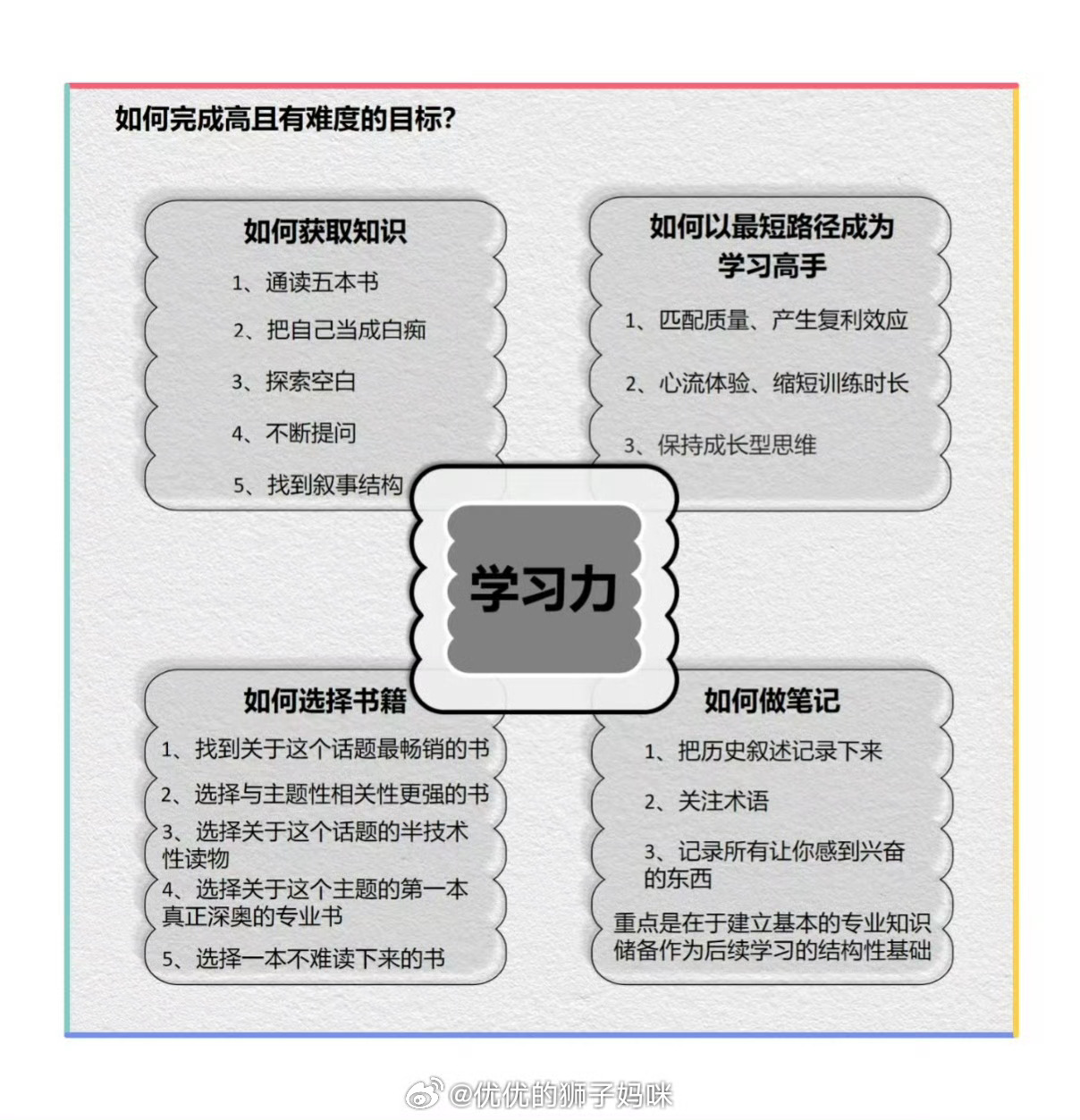 如何完成高且有难度的目标?

如何获取知识

1、通读五本书

2、把自己当成白痴

3、探索空白

4、不断提问

5、找到叙事结构

如何以最短路径成为学习高手

1、匹配质量、产生复利效应

2、心流体验、缩短训练时长

3、保持成长型思维

学习力

如何选择书籍

1、找到关于这个话题最畅销的书

2、选择与主题性相关性更强的书

3、选择关于这个话题的半技术性读物

4、选择关于这个主题的第一本真正深奥的专业书

5、选择一本不难读下来的书

如何做笔记

1、把历史叙述记录下来

2、关注术语

3、记录所有让你感到兴奋的东西

重点是在于建立基本的专业知识储备作为后续学习的结构性基础

@优优的狮子妈咪